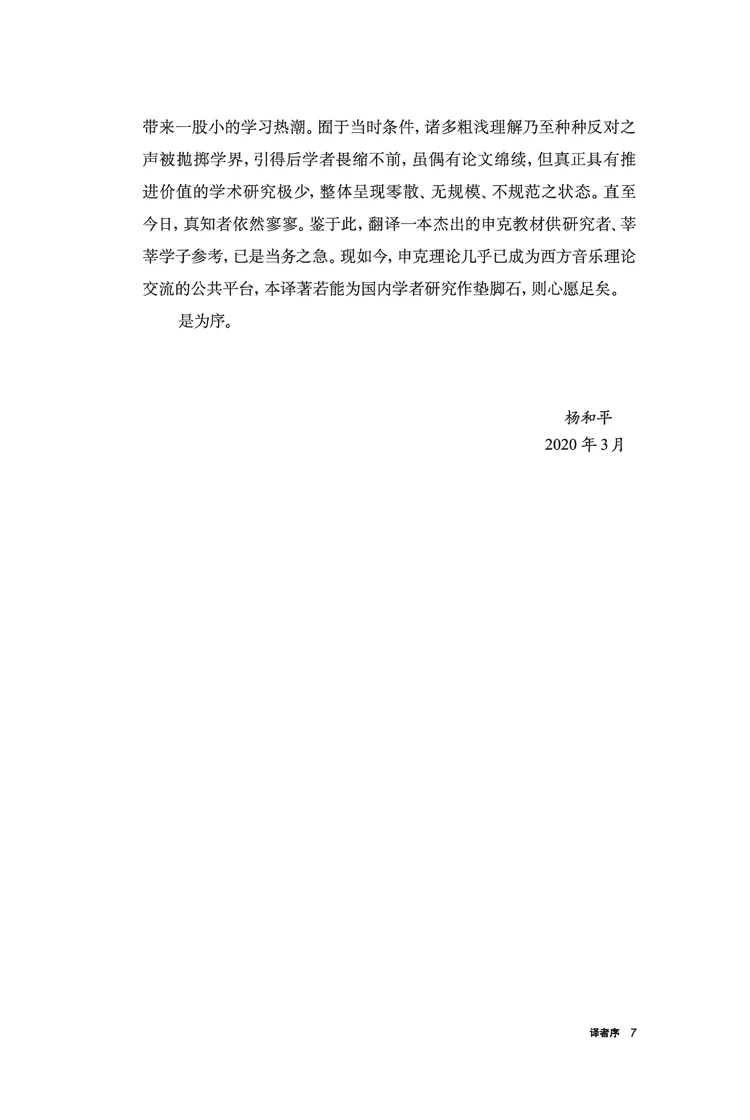 带来一股小的学习热潮。囿于当时条件，诸多粗浅理解乃至种种反对之声被抛掷学界，引得后学者畏缩不前，虽偶有论文绵续，但真正具有推进价值的学术研究极少，整体呈现零散、无规模、不规范之状态。直至今日，真知者依然寥寥。鉴于此，翻译一本杰出的申克教材供研究者、莘莘学子参考，已是当务之急。现如今，申克理论几乎已成为西方音乐理论交流的公共平台，本译著若能为国内学者研究作垫脚石，则心愿足矣。

是为序。

杨和平
2020 年 3 月

译者序 7